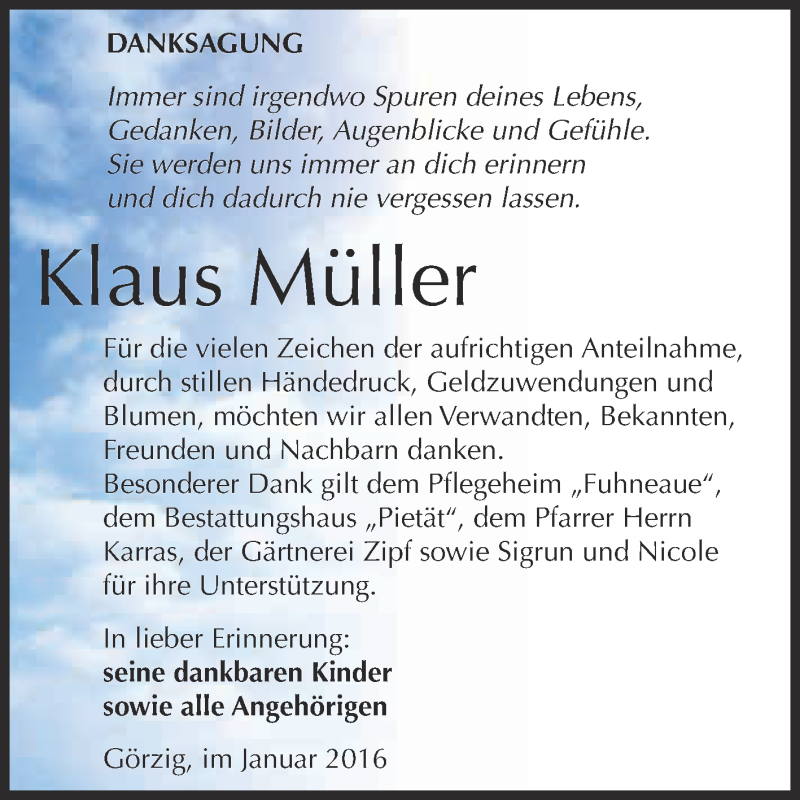 DANKSAGUNG

Immer sind irgendwo Spuren deines Lebens, Gedanken, Bilder, Augenblicke und Gefühle. Sie werden uns immer an dich erinnern und dich dadurch nie vergessen lassen.

Klaus Müller

Für die vielen Zeichen der aufrichtigen Anteilnahme, durch stillen Händedruck, Geldzuwendungen und Blumen, möchten wir allen Verwandten, Bekannten, Freunden und Nachbarn danken.
Besonderer Dank gilt dem Pflegeheim „Fuhneaue“, dem Bestattungshaus „Pietät“, dem Pfarrer Herrn Karras, der Gärtnerei Zipf sowie Sigrun und Nicole für ihre Unterstützung.

In lieber Erinnerung:
seine dankbaren Kinder
sowie alle Angehörigen

Görzig, im Januar 2016